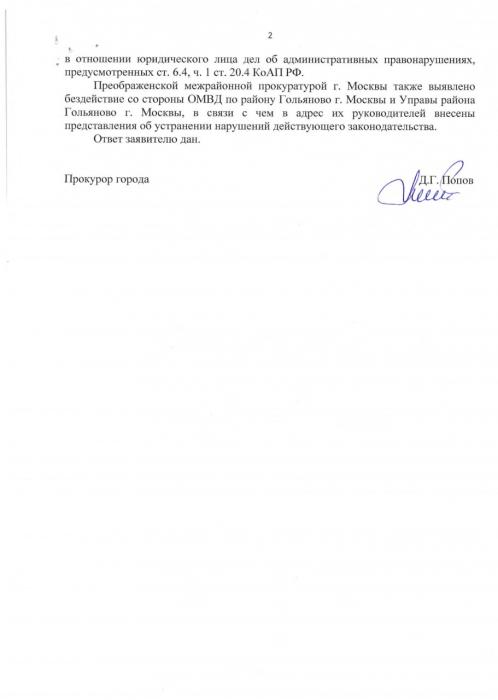 2

в отношении юридического лица дел об административных правонарушениях, предусмотренных ст. 6.4, ч. 1 ст. 20.4 КоАП РФ.

Преображенской межрайонной прокуратурой г. Москвы также выявлено бездействие со стороны ОМВД по району Гольяново г. Москвы и Управы района Гольяново г. Москвы, в связи с чем в адрес их руководителей внесены представления об устранении нарушений действующего законодательства.

Ответ заявителю дан.

Прокурор города

Д.Г. Попов